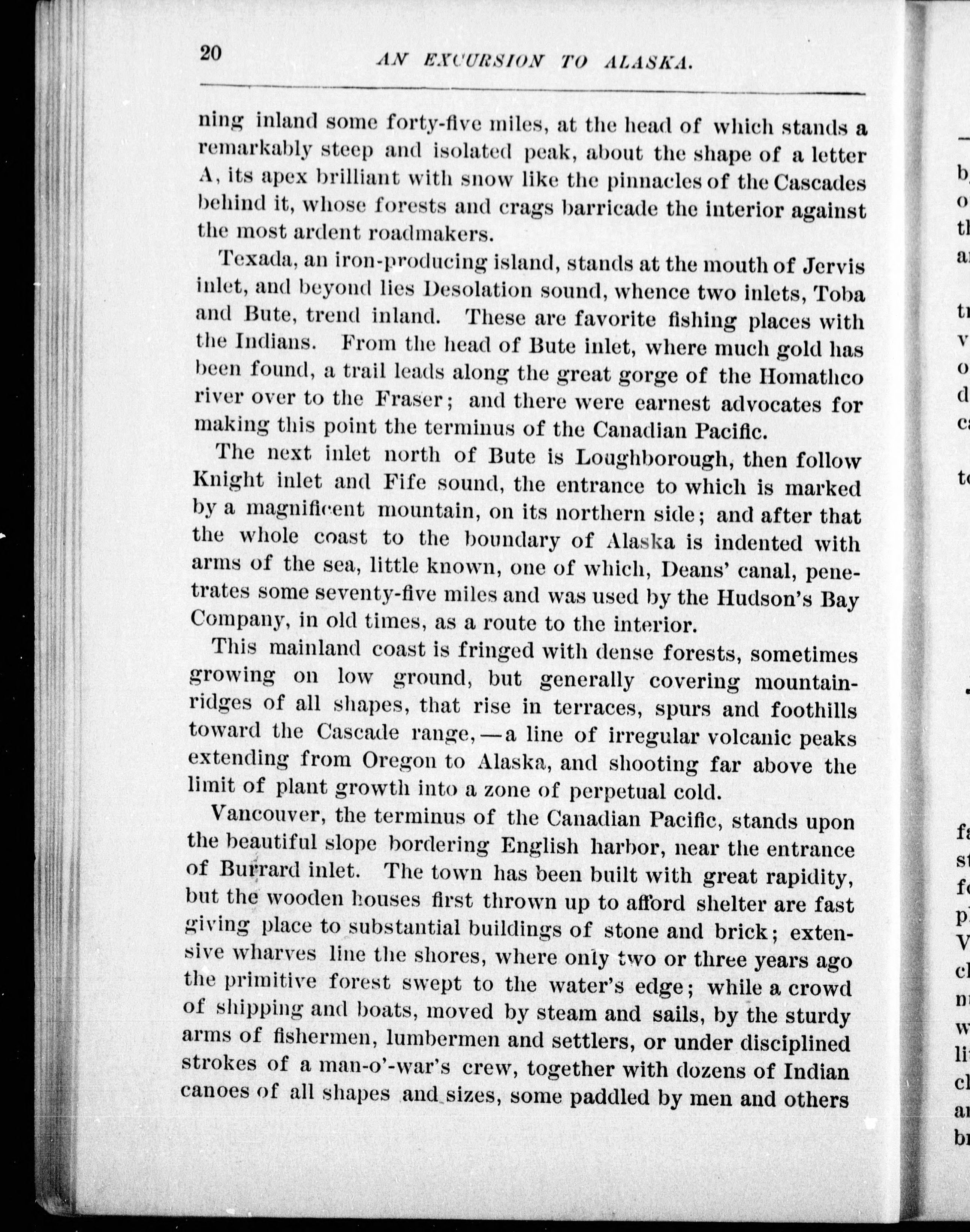 20 AN EXCURSION TO ALASKA.

ning inland some forty-five miles, at the head of which stands a remarkably steep and isolated peak, about the shape of a letter A, its apex brilliant with snow like the pinnacles of the Cascades behind it, whose forests and crags barricade the interior against the most ardent roadmakers.

Texada, an iron-producing island, stands at the mouth of Jervis inlet, and beyond lies Desolation sound, whence two inlets, Toba and Bute, trend inland. These are favorite fishing places with the Indians. From the head of Bute inlet, where much gold has been found, a trail leads along the great gorge of the Homathco river over to the Fraser; and there were earnest advocates for making this point the terminus of the Canadian Pacific.

The next inlet north of Bute is Loughborough, then follow Knight inlet and Fife sound, the entrance to which is marked by a magnificent mountain, on its northern side; and after that the whole coast to the boundary of Alaska is indented with arms of the sea, little known, one of which, Deans' canal, penetrates some seventy-five miles and was used by the Hudson's Bay Company, in old times, as a route to the interior.

This mainland coast is fringed with dense forests, sometimes growing on low ground, but generally covering mountain-ridges of all shapes, that rise in terraces, spurs and foothills toward the Cascade range,—a line of irregular volcanic peaks extending from Oregon to Alaska, and shooting far above the limit of plant growth into a zone of perpetual cold.

Vancouver, the terminus of the Canadian Pacific, stands upon the beautiful slope bordering English harbor, near the entrance of Burrard inlet. The town has been built with great rapidity, but the wooden houses first thrown up to afford shelter are fast giving place to substantial buildings of stone and brick; extensive wharves line the shores, where only two or three years ago the primitive forest swept to the water's edge; while a crowd of shipping and boats, moved by steam and sails, by the sturdy arms of fishermen, lumbermen and settlers, or under disciplined strokes of a man-o'-war's crew, together with dozens of Indian canoes of all shapes and sizes, some paddled by men and others